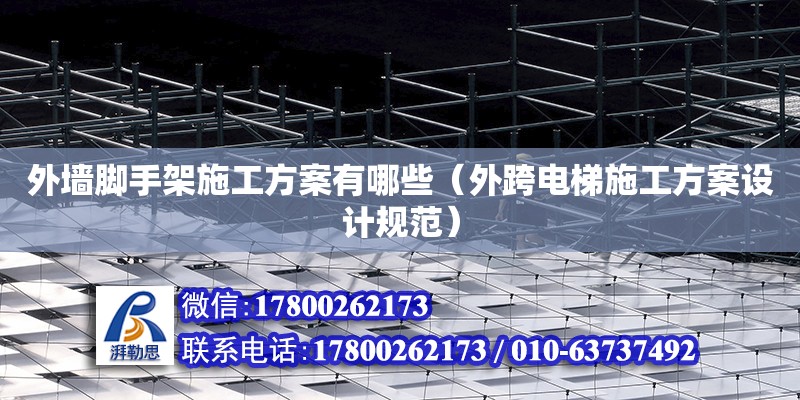 外墙脚手架施工方案有哪些（外跨电梯施工方案设计规范）

湃勒思

微信:17800262173

联系电话:17800262173 / 010-63737492